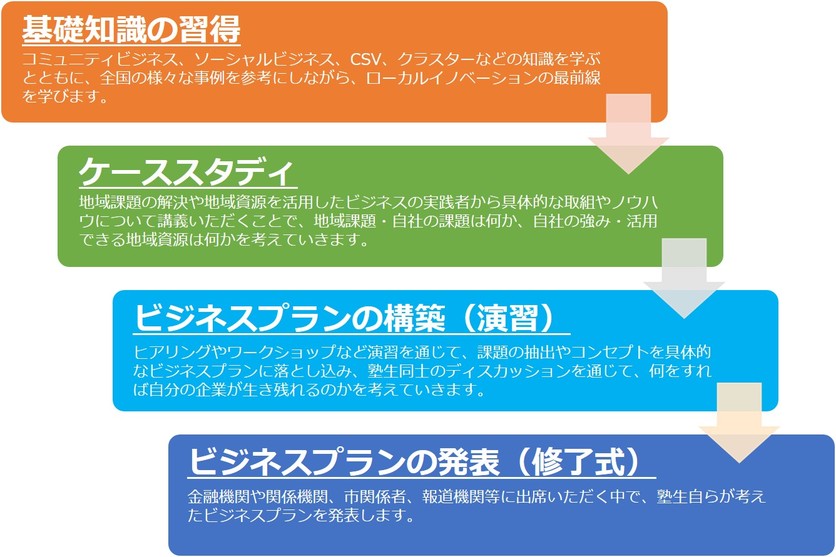 基礎知識の習得

コミュニティビジネス、ソーシャルビジネス、CSV、クラスターなどの知識を学ぶとともに、全国の様々な事例を参考にしながら、ローカルイノベーションの最前線を学びます。

ケーススタディ

地域課題の解決や地域資源を活用したビジネスの実践者から具体的な取組やノウハウについて講義いただくことで、地域課題・自社の課題は何か、自社の強み・活用できる地域資源は何かを考えていきます。

ビジネスプランの構築（演習）

ヒアリングやワークショップなど演習を通じて、課題の抽出やコンセプトを具体的なビジネスプランに落とし込み、塾生同士のディスカッションを通じて、何をすれば自分の企業が生き残れるのかを考えていきます。

ビジネスプランの発表（修了式）

金融機関や関係機関、市関係者、報道機関等に出席いただく中で、塾生自らが考えたビジネスプランを発表します。